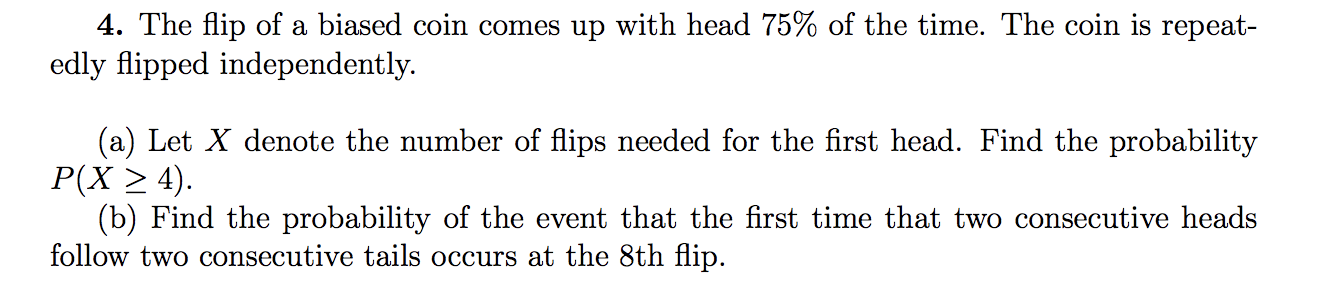 **4.** The flip of a biased coin comes up with head 75% of the time. The coin is repeatedly flipped independently.

(a) Let $X$ denote the number of flips needed for the first head. Find the probability $P(X \geq 4)$.

(b) Find the probability of the event that the first time that two consecutive heads follow two consecutive tails occurs at the 8th flip.